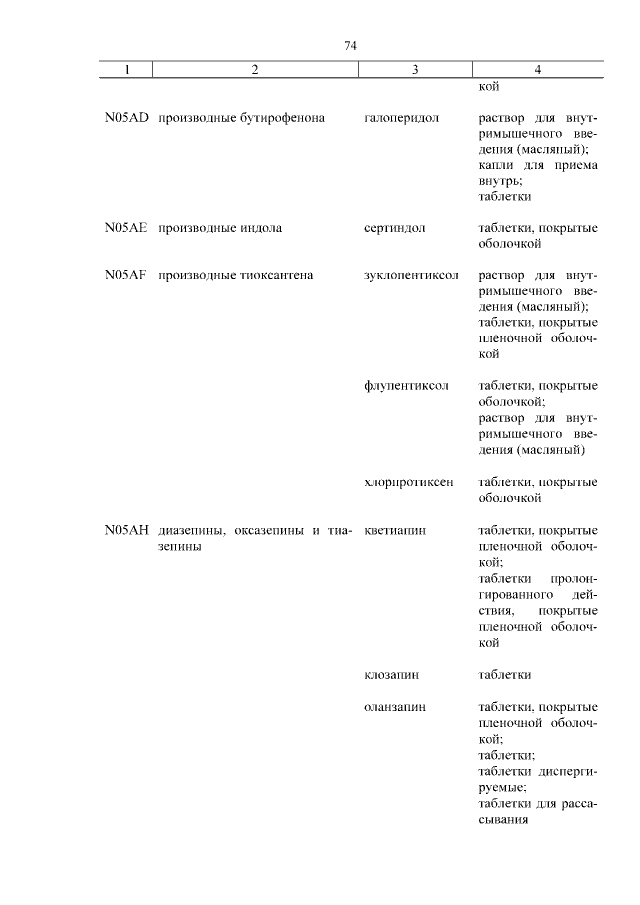 74

| 1 | 2 | 3 | 4 |
|---|---|---|---|
| | | | кой |
| N05AD | производные бутирофенона | галоперидол | раствор для внутримышечного введения (масляный); капли для приема внутрь; таблетки |
| N05AE | производные индола | сертиндол | таблетки, покрытые оболочкой |
| N05AF | производные тиоксантена | зуклопентиксол | раствор для внутримышечного введения (масляный); таблетки, покрытые пленочной оболочкой |
| | | флупентиксол | таблетки, покрытые оболочкой; раствор для внутримышечного введения (масляный) |
| | | хлорпротиксен | таблетки, покрытые оболочкой |
| N05AH | диазепины, оксазепины и тиазепины | кветиапин | таблетки, покрытые пленочной оболочкой; таблетки пролонгированного действия, покрытые пленочной оболочкой |
| | | клозапин | таблетки |
| | | оланзапин | таблетки, покрытые пленочной оболочкой; таблетки; таблетки диспергируемые; таблетки для рассасывания |